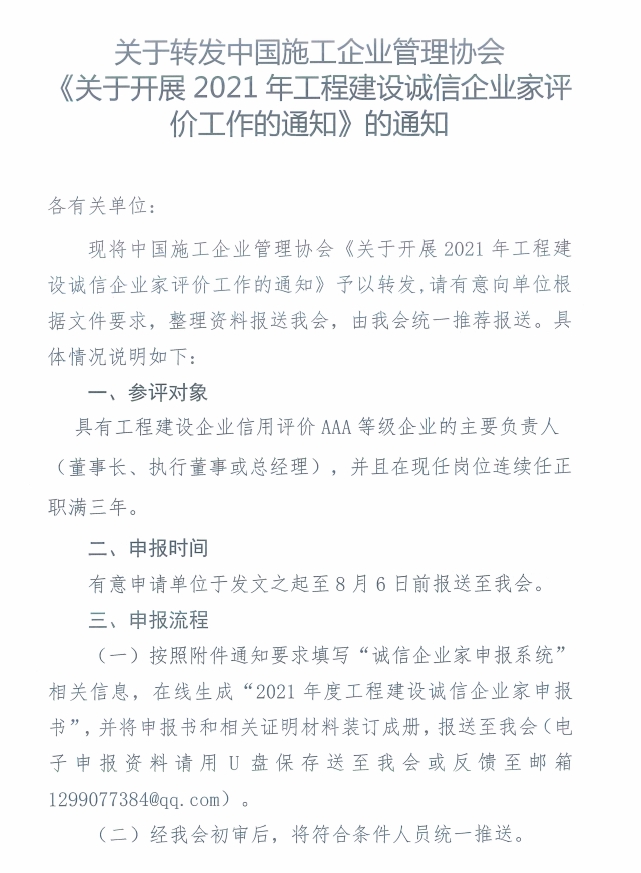 关于转发中国施工企业管理协会《关于开展 2021 年工程建设诚信企业家评价工作的通知》的通知

各有关单位：

现将中国施工企业管理协会《关于开展 2021 年工程建设诚信企业家评价工作的通知》予以转发，请有意向单位根据文件要求，整理资料报送我会，由我会统一推荐报送。具体情况说明如下：

一、参评对象

具有工程建设企业信用评价 AAA 等级企业的主要负责人（董事长、执行董事或总经理），并且在现任岗位连续任正职满三年。

二、申报时间

有意申请单位于发文之起至 8 月 6 日前报送至我会。

三、申报流程

（一）按照附件通知要求填写“诚信企业家申报系统”相关信息，在线生成“2021 年度工程建设诚信企业家申报书”，并将申报书和相关证明材料装订成册，报送至我会（电子申报资料请用 U 盘保存送至我会或反馈至邮箱 1299077384@qq.com）。

（二）经我会初审后，将符合条件人员统一推送。